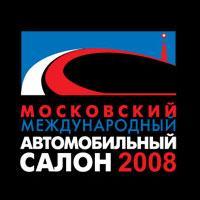 МОСКОВСКИЙ
МЕЖДУНАРОДНЫЙ
АВТОМОБИЛЬНЫЙ
САЛОН 2008